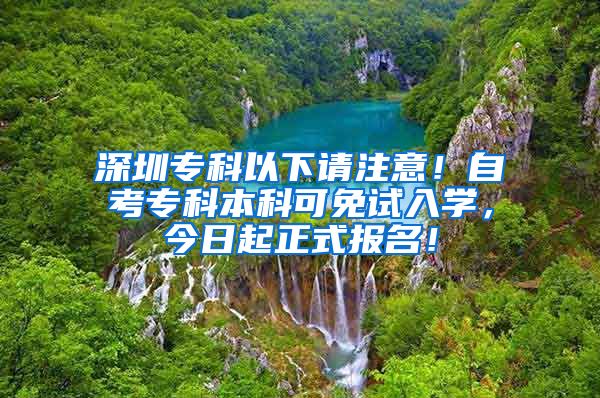 深圳专科以下请注意！自考专科本科可免试入学，今日起正式报名！